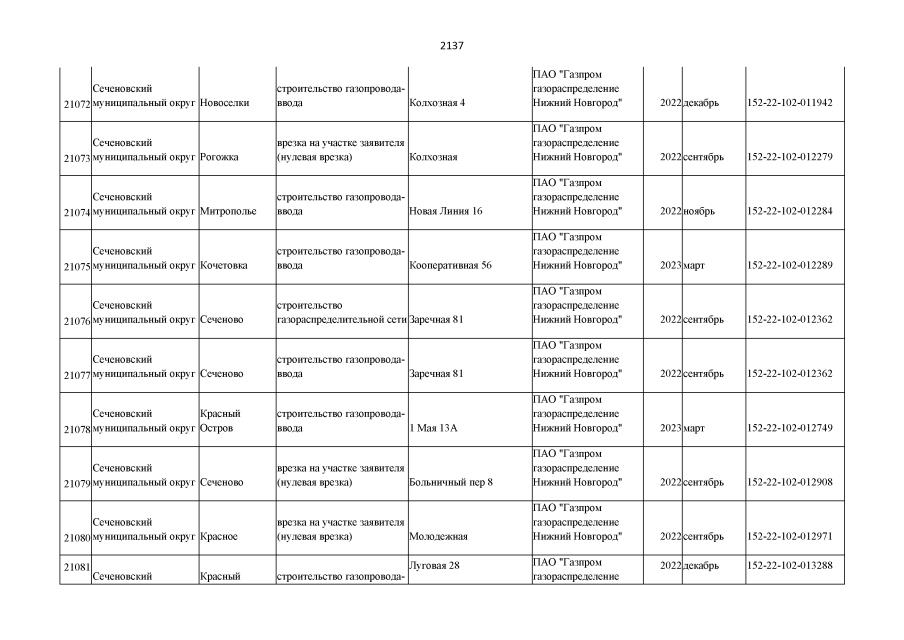 2137

| 21072 | Сеченовский муниципальный округ | Новоселки | строительство газопровода-ввода | Колхозная 4 | ПАО "Газпром газораспределение Нижний Новгород" | 2022 | декабрь | 152-22-102-011942 |
|---|---|---|---|---|---|---|---|---|
| 21073 | Сеченовский муниципальный округ | Рогожка | врезка на участке заявителя (нулевая врезка) | Колхозная | ПАО "Газпром газораспределение Нижний Новгород" | 2022 | сентябрь | 152-22-102-012279 |
| 21074 | Сеченовский муниципальный округ | Митрополье | строительство газопровода-ввода | Новая Линия 16 | ПАО "Газпром газораспределение Нижний Новгород" | 2022 | ноябрь | 152-22-102-012284 |
| 21075 | Сеченовский муниципальный округ | Кочетовка | строительство газопровода-ввода | Кооперативная 56 | ПАО "Газпром газораспределение Нижний Новгород" | 2023 | март | 152-22-102-012289 |
| 21076 | Сеченовский муниципальный округ | Сеченово | строительство газораспределительной сети | Заречная 81 | ПАО "Газпром газораспределение Нижний Новгород" | 2022 | сентябрь | 152-22-102-012362 |
| 21077 | Сеченовский муниципальный округ | Сеченово | строительство газопровода-ввода | Заречная 81 | ПАО "Газпром газораспределение Нижний Новгород" | 2022 | сентябрь | 152-22-102-012362 |
| 21078 | Сеченовский муниципальный округ | Красный Остров | строительство газопровода-ввода | 1 Мая 13А | ПАО "Газпром газораспределение Нижний Новгород" | 2023 | март | 152-22-102-012749 |
| 21079 | Сеченовский муниципальный округ | Сеченово | врезка на участке заявителя (нулевая врезка) | Больничный пер 8 | ПАО "Газпром газораспределение Нижний Новгород" | 2022 | сентябрь | 152-22-102-012908 |
| 21080 | Сеченовский муниципальный округ | Красное | врезка на участке заявителя (нулевая врезка) | Молодежная | ПАО "Газпром газораспределение Нижний Новгород" | 2022 | сентябрь | 152-22-102-012971 |
| 21081 | Сеченовский | Красный | строительство газопровода- | Луговая 28 | ПАО "Газпром газораспределение | 2022 | декабрь | 152-22-102-013288 |